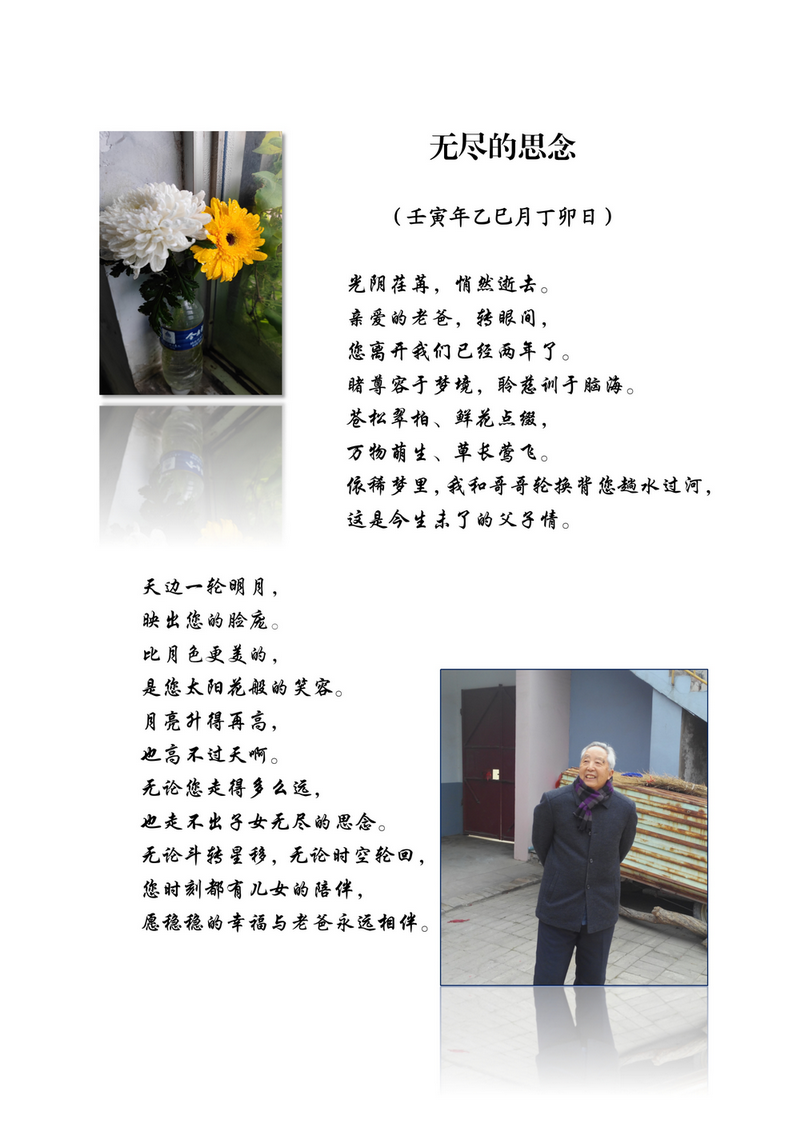 无尽的思念

（壬寅年乙巳月丁卯日）

光阴荏苒，悄然逝去。
亲爱的老爸，转眼间，
您离开我们已经两年了。
睹尊容于梦境，聆慈训于脑海。
苍松翠柏、鲜花点缀，
万物萌生、草长莺飞。
依稀梦里，我和哥哥轮换背您趟水过河，
这是今生未了的父子情。

天边一轮明月，
映出您的脸庞。
比月色更美的，
是您太阳花般的笑容。
月亮升得再高，
也高不过天啊。
无论您走得多么远，
也走不出子女无尽的思念。
无论斗转星移，无论时空轮回，
您时刻都有儿女的陪伴，
愿稳稳的幸福与老爸永远相伴。